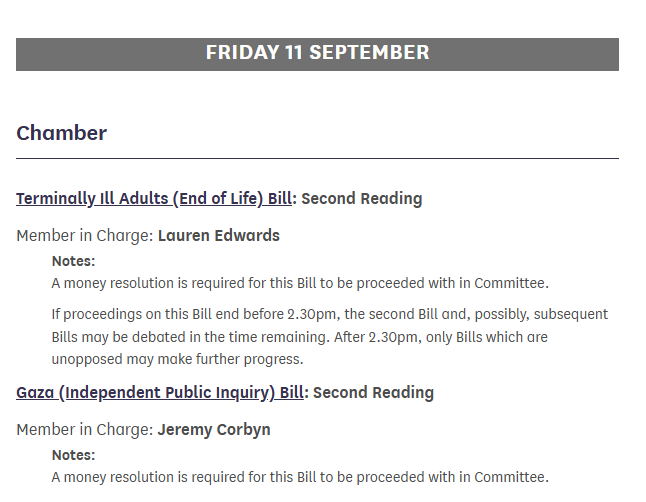 FRIDAY 11 SEPTEMBER

Chamber

Terminally Ill Adults (End of Life) Bill: Second Reading

Member in Charge: Lauren Edwards

Notes:
A money resolution is required for this Bill to be proceeded with in Committee.

If proceedings on this Bill end before 2.30pm, the second Bill and, possibly, subsequent Bills may be debated in the time remaining. After 2.30pm, only Bills which are unopposed may make further progress.

Gaza (Independent Public Inquiry) Bill: Second Reading

Member in Charge: Jeremy Corbyn

Notes:
A money resolution is required for this Bill to be proceeded with in Committee.